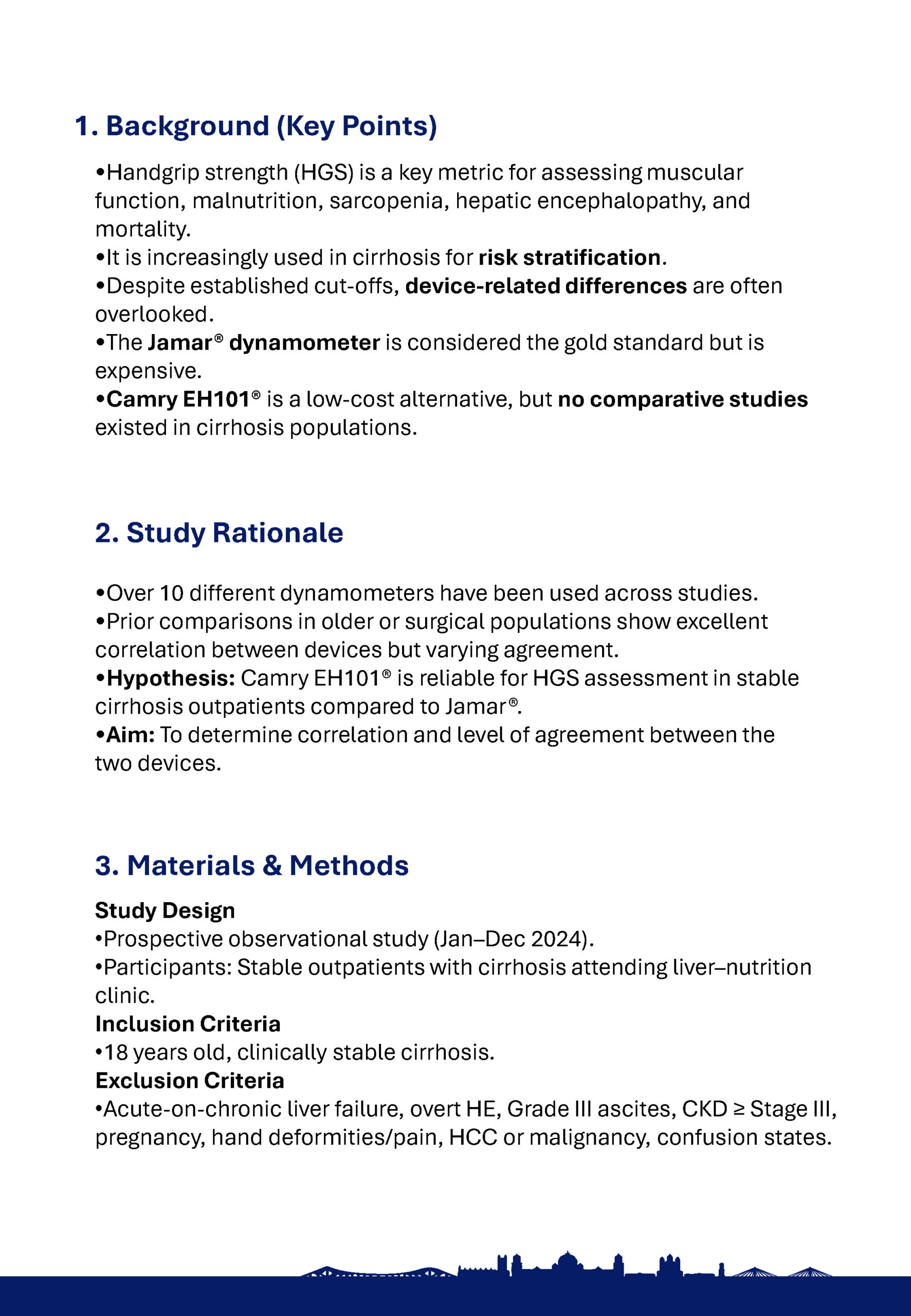 1. Background (Key Points)

•Handgrip strength (HGS) is a key metric for assessing muscular function, malnutrition, sarcopenia, hepatic encephalopathy, and mortality.
•It is increasingly used in cirrhosis for risk stratification.
•Despite established cut-offs, device-related differences are often overlooked.
•The Jamar® dynamometer is considered the gold standard but is expensive.
•Camry EH101® is a low-cost alternative, but no comparative studies existed in cirrhosis populations.

2. Study Rationale

•Over 10 different dynamometers have been used across studies.
•Prior comparisons in older or surgical populations show excellent correlation between devices but varying agreement.
•Hypothesis: Camry EH101® is reliable for HGS assessment in stable cirrhosis outpatients compared to Jamar®.
•Aim: To determine correlation and level of agreement between the two devices.

3. Materials & Methods

Study Design
•Prospective observational study (Jan–Dec 2024).
•Participants: Stable outpatients with cirrhosis attending liver–nutrition clinic.
Inclusion Criteria
•18 years old, clinically stable cirrhosis.
Exclusion Criteria
•Acute-on-chronic liver failure, overt HE, Grade III ascites, CKD ≥ Stage III, pregnancy, hand deformities/pain, HCC or malignancy, confusion states.